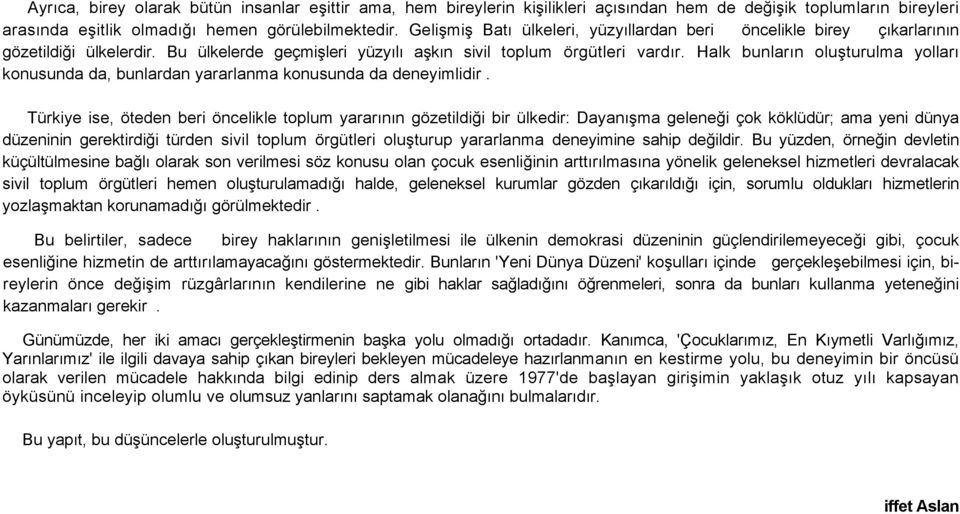 Ayrıca, birey olarak bütün insanlar eşittir ama, hem bireylerin kişilikleri açısından hem de değişik toplumların bireyleri arasında eşitlik olmadığı hemen görülebilmektedir. Gelişmiş Batı ülkeleri, yüzyıllardan beri öncelikle birey çıkarlarının gözetildiği ülkelerdir. Bu ülkelerde geçmişleri yüzyılı aşkın sivil toplum örgütleri vardır. Halk bunların oluşturulma yolları konusunda da, bunlardan yararlanma konusunda da deneyimlidir .

Türkiye ise, öteden beri öncelikle toplum yararının gözetildiği bir ülkedir: Dayanışma geleneği çok köklüdür; ama yeni dünya düzeninin gerektirdiği türden sivil toplum örgütleri oluşturup yararlanma deneyimine sahip değildir. Bu yüzden, örneğin devletin küçültülmesine bağlı olarak son verilmesi söz konusu olan çocuk esenliğinin arttırılmasına yönelik geleneksel hizmetleri devralacak sivil toplum örgütleri hemen oluşturulamadığı halde, geleneksel kurumlar gözden çıkarıldığı için, sorumlu oldukları hizmetlerin yozlaşmaktan korunamadığı görülmektedir .

Bu belirtiler, sadece birey haklarının genişletilmesi ile ülkenin demokrasi düzeninin güçlendirilemeyeceği gibi, çocuk esenliğine hizmetin de arttırılamayacağını göstermektedir. Bunların 'Yeni Dünya Düzeni' koşulları içinde gerçekleşebilmesi için, bireylerin önce değişim rüzgârlarının kendilerine ne gibi haklar sağladığını öğrenmeleri, sonra da bunları kullanma yeteneğini kazanmaları gerekir .

Günümüzde, her iki amacı gerçekleştirmenin başka yolu olmadığı ortadadır. Kanımca, 'Çocuklarımız, En Kıymetli Varlığımız, Yarınlarımız' ile ilgili davaya sahip çıkan bireyleri bekleyen mücadeleye hazırlanmanın en kestirme yolu, bu deneyimin bir öncüsü olarak verilen mücadele hakkında bilgi edinip ders almak üzere 1977'de başlayan girişimin yaklaşık otuz yılı kapsayan öyküsünü inceleyip olumlu ve olumsuz yanlarını saptamak olanağını bulmalarıdır.

Bu yapıt, bu düşüncelerle oluşturulmuştur.

iffet Aslan